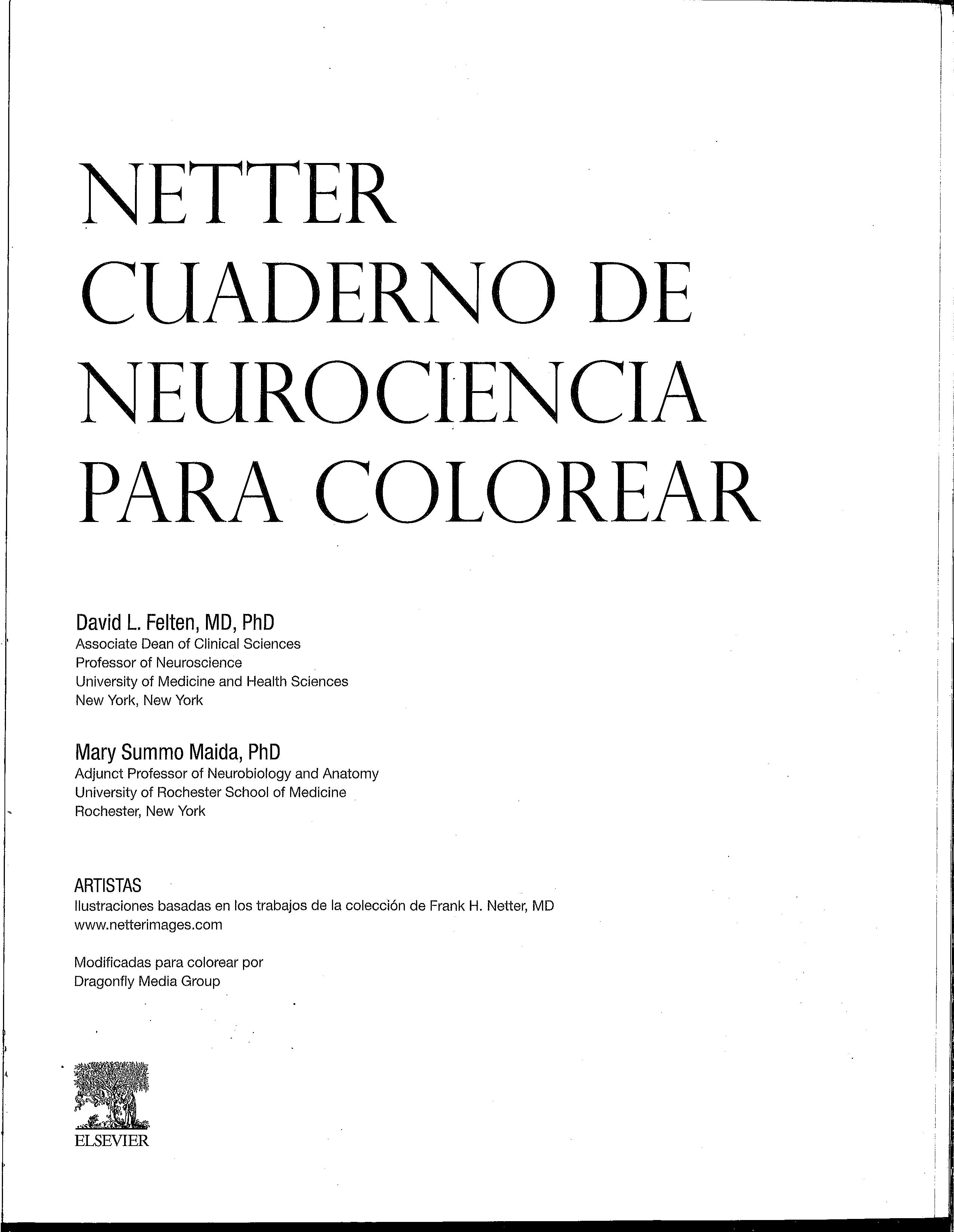 NETTER
CUADERNO DE
NEUROCIENCIA
PARA COLOREAR

David L. Felten, MD, PhD
Associate Dean of Clinical Sciences
Professor of Neuroscience
University of Medicine and Health Sciences
New York, New York

Mary Summo Maida, PhD
Adjunct Professor of Neurobiology and Anatomy
University of Rochester School of Medicine
Rochester, New York

ARTISTAS
Ilustraciones basadas en los trabajos de la colección de Frank H. Netter, MD
www.netterimages.com

Modificadas para colorear por
Dragonfly Media Group

ELSEVIER